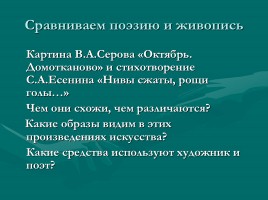 Сравниваем поэзию и живопись

Картина В.А.Серова «Октябрь. Домотканово» и стихотворение С.А.Есенина «Нивы сжаты, рощи голы…»

Чем они схожи, чем различаются?

Какие образы видим в этих произведениях искусства?

Какие средства используют художник и поэт?